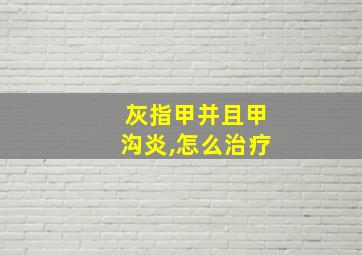 灰指甲并且甲沟炎,怎么治疗